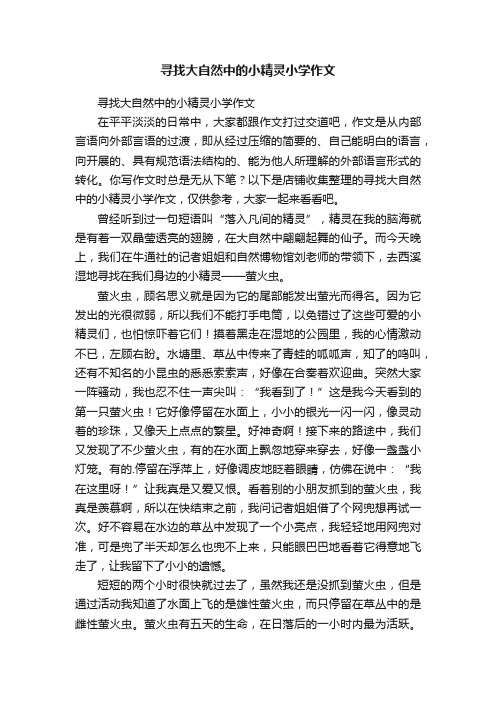 寻找大自然中的小精灵小学作文

寻找大自然中的小精灵小学作文

在平平淡淡的日常中，大家都跟作文打过交道吧，作文是从内部言语向外部言语的过渡，即从经过压缩的简要的、自己能明白的语言，向开展的、具有规范语法结构的、能为他人所理解的外部语言形式的转化。你写作文时总是无从下笔？以下是店铺收集整理的寻找大自然中的小精灵小学作文，仅供参考，大家一起来看看吧。

曾经听到过一句短语叫“落入凡间的精灵”，精灵在我的脑海就是有着一双晶莹透亮的翅膀，在大自然中翩翩起舞的仙子。而今天晚上，我们在牛通社的记者姐姐和自然博物馆刘老师的带领下，去西溪湿地寻找在我们身边的小精灵——萤火虫。

萤火虫，顾名思义就是因为它的尾部能发出萤光而得名。因为它发出的光很微弱，所以我们不能打手电筒，以免错过了这些可爱的小精灵们，也怕惊吓着它们！摸着黑走在湿地的公园里，我的心情激动不已，左顾右盼。水塘里、草丛中传来了青蛙的呱呱声，知了的鸣叫，还有不知名的小昆虫的悉悉索索声，好像在合奏着欢迎曲。突然大家一阵骚动，我也忍不住一声尖叫：“我看到了！”这是我今天看到的第一只萤火虫！它好像停留在水面上，小小的银光一闪一闪，像灵动着的珍珠，又像天上点点的繁星。好神奇啊！接下来的路途中，我们又发现了不少萤火虫，有的在水面上飘忽地穿来穿去，好像一盏盏小灯笼。有的.停留在浮萍上，好像调皮地眨着眼睛，仿佛在说中：“我在这里呀！”让我真是又爱又恨。看着别的小朋友抓到的萤火虫，我真是羡慕啊，所以在快结束之前，我问记者姐姐借了个网兜想再试一次。好不容易在水边的草丛中发现了一个小亮点，我轻轻地用网兜对准，可是兜了半天却怎么也兜不上来，只能眼巴巴地看着它得意地飞走了，让我留下了小小的遗憾。

短短的两个小时很快就过去了，虽然我还是没抓到萤火虫，但是通过活动我知道了水面上飞的是雄性萤火虫，而只停留在草丛中的是雌性萤火虫。萤火虫有五天的生命，在日落后的一小时内最为活跃。